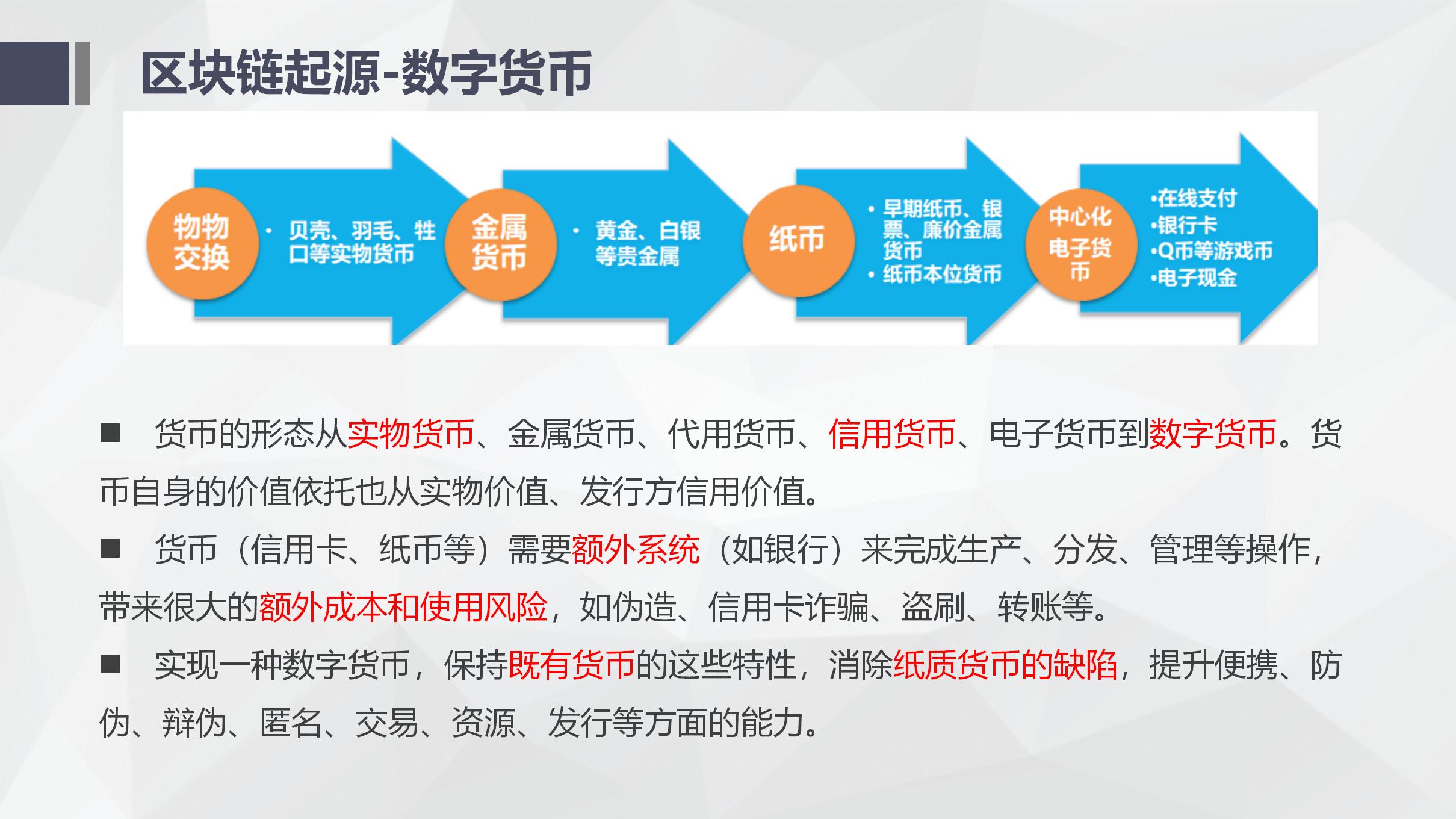 区块链起源-数字货币

物物交换

• 贝壳、羽毛、牲口等实物货币

金属货币

• 黄金、白银等贵金属

纸币

• 早期纸币、银票、廉价金属货币
• 纸币本位货币

中心化电子货币

•在线支付
•银行卡
•Q币等游戏币
•电子现金

■ 货币的形态从实物货币、金属货币、代用货币、信用货币、电子货币到数字货币。货币自身的价值依托也从实物价值、发行方信用价值。

■ 货币（信用卡、纸币等）需要额外系统（如银行）来完成生产、分发、管理等操作，带来很大的额外成本和使用风险，如伪造、信用卡诈骗、盗刷、转账等。

■ 实现一种数字货币，保持既有货币的这些特性，消除纸质货币的缺陷，提升便携、防伪、辩伪、匿名、交易、资源、发行等方面的能力。